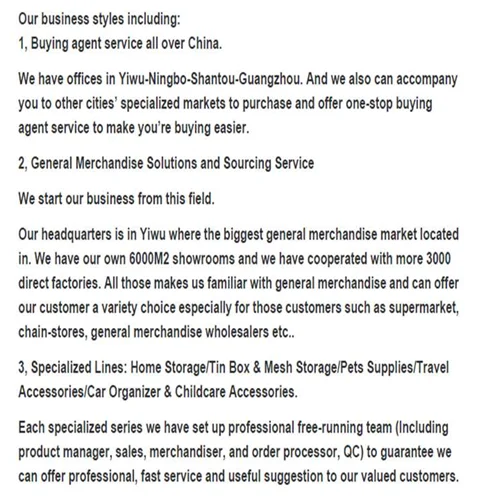 Our business styles including:
1, Buying agent service all over China.

We have offices in Yiwu-Ningbo-Shantou-Guangzhou. And we also can accompany you to other cities' specialized markets to purchase and offer one-stop buying agent service to make you're buying easier.

2, General Merchandise Solutions and Sourcing Service

We start our business from this field.

Our headquarters is in Yiwu where the biggest general merchandise market located in. We have our own 6000M2 showrooms and we have cooperated with more 3000 direct factories. All those makes us familiar with general merchandise and can offer our customer a variety choice especially for those customers such as supermarket, chain-stores, general merchandise wholesalers etc..

3, Specialized Lines: Home Storage/Tin Box & Mesh Storage/Pets Supplies/Travel Accessories/Car Organizer & Childcare Accessories.

Each specialized series we have set up professional free-running team (Including product manager, sales, merchandiser, and order processor, QC) to guarantee we can offer professional, fast service and useful suggestion to our valued customers.